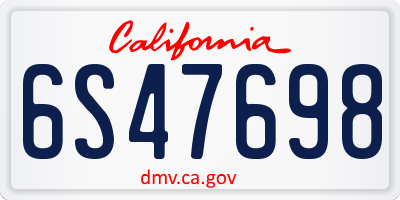 California

6S47698

dmv.ca.gov